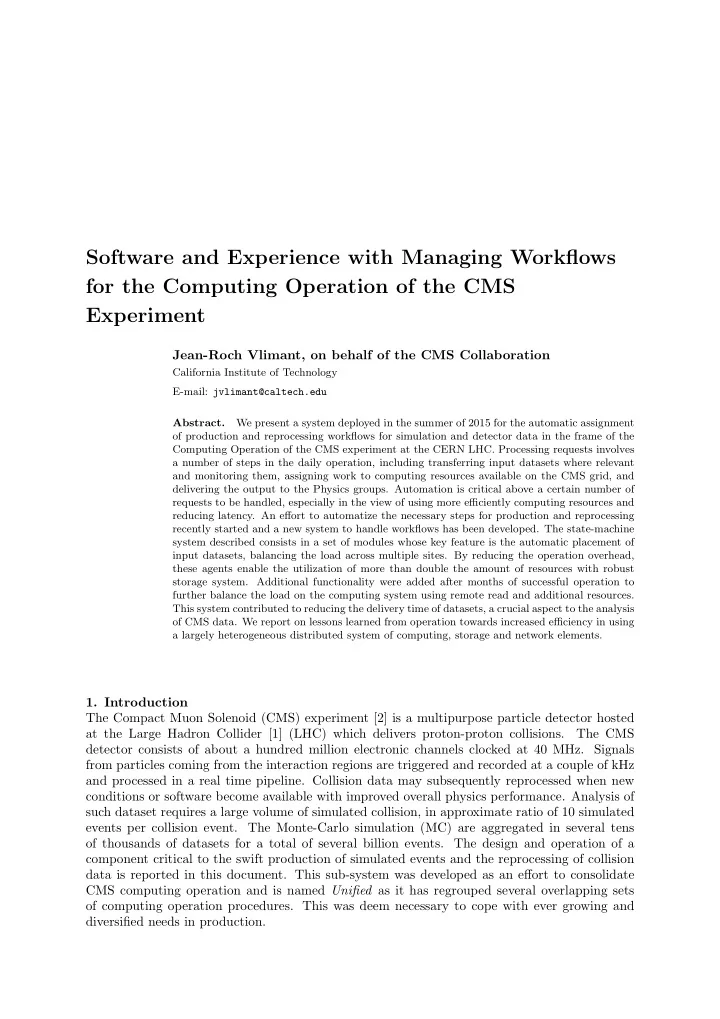 Software and Experience with Managing Workflows for the Computing Operation of the CMS Experiment

Jean-Roch Vlimant, on behalf of the CMS Collaboration
California Institute of Technology
E-mail: jvlimant@caltech.edu

Abstract. We present a system deployed in the summer of 2015 for the automatic assignment of production and reprocessing workflows for simulation and detector data in the frame of the Computing Operation of the CMS experiment at the CERN LHC. Processing requests involves a number of steps in the daily operation, including transferring input datasets where relevant and monitoring them, assigning work to computing resources available on the CMS grid, and delivering the output to the Physics groups. Automation is critical above a certain number of requests to be handled, especially in the view of using more efficiently computing resources and reducing latency. An effort to automatize the necessary steps for production and reprocessing recently started and a new system to handle workflows has been developed. The state-machine system described consists in a set of modules whose key feature is the automatic placement of input datasets, balancing the load across multiple sites. By reducing the operation overhead, these agents enable the utilization of more than double the amount of resources with robust storage system. Additional functionality were added after months of successful operation to further balance the load on the computing system using remote read and additional resources. This system contributed to reducing the delivery time of datasets, a crucial aspect to the analysis of CMS data. We report on lessons learned from operation towards increased efficiency in using a largely heterogeneous distributed system of computing, storage and network elements.

1. Introduction
The Compact Muon Solenoid (CMS) experiment [2] is a multipurpose particle detector hosted at the Large Hadron Collider [1] (LHC) which delivers proton-proton collisions. The CMS detector consists of about a hundred million electronic channels clocked at 40 MHz. Signals from particles coming from the interaction regions are triggered and recorded at a couple of kHz and processed in a real time pipeline. Collision data may subsequently reprocessed when new conditions or software become available with improved overall physics performance. Analysis of such dataset requires a large volume of simulated collision, in approximate ratio of 10 simulated events per collision event. The Monte-Carlo simulation (MC) are aggregated in several tens of thousands of datasets for a total of several billion events. The design and operation of a component critical to the swift production of simulated events and the reprocessing of collision data is reported in this document. This sub-system was developed as an effort to consolidate CMS computing operation and is named Unified as it has regrouped several overlapping sets of computing operation procedures. This was deem necessary to cope with ever growing and diversified needs in production.